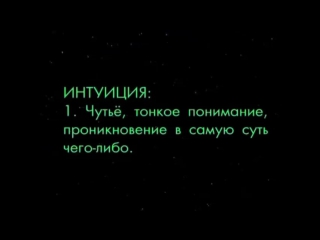 ИНТУИЦИЯ:
1. Чутьё, тонкое понимание, проникновение в самую суть чего-либо.